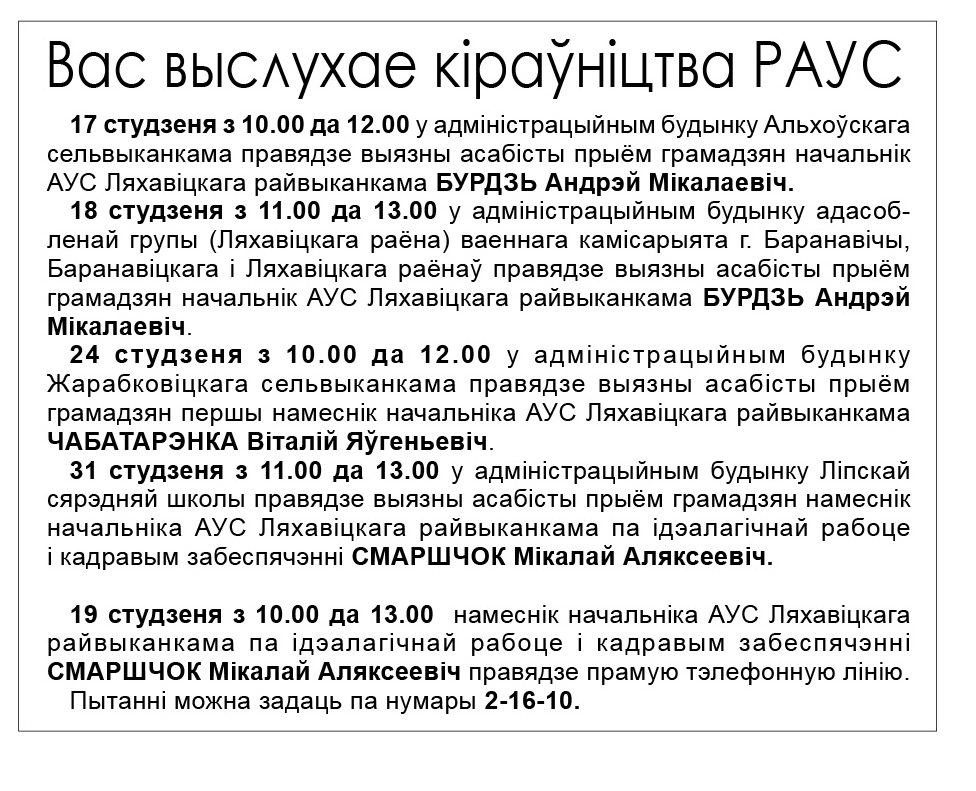 Вас выслухае кіраўніцтва РАУС

17 студзеня з 10.00 да 12.00 у адміністрацыйным будынку Альхоўскага сельвыканкама правядзе выязны асабісты прыём грамадзян начальнік АУС Ляхавіцкага райвыканкама БУРДЗЬ Андрэй Мікалаевіч.

18 студзеня з 11.00 да 13.00 у адміністрацыйным будынку адасобленай групы (Ляхавіцкага раёна) ваеннага камісарыята г. Баранавічы, Баранавіцкага і Ляхавіцкага раёнаў правядзе выязны асабісты прыём грамадзян начальнік АУС Ляхавіцкага райвыканкама БУРДЗЬ Андрэй Мікалаевіч.

24 студзеня з 10.00 да 12.00 у адміністрацыйным будынку Жарабковіцкага сельвыканкама правядзе выязны асабісты прыём грамадзян першы намеснік начальніка АУС Ляхавіцкага райвыканкама ЧАБАТАРЭНКА Віталій Яўгеньевіч.

31 студзеня з 11.00 да 13.00 у адміністрацыйным будынку Ліпскай сярэдняй школы правядзе выязны асабісты прыём грамадзян намеснік начальніка АУС Ляхавіцкага райвыканкама па ідэалагічнай рабоце і кадравым забеспячэнні СМАРШЧОК Мікалай Аляксеевіч.

19 студзеня з 10.00 да 13.00 намеснік начальніка АУС Ляхавіцкага райвыканкама па ідэалагічнай рабоце і кадравым забеспячэнні СМАРШЧОК Мікалай Аляксеевіч правядзе прамую тэлефонную лінію.

Пытанні можна задаць па нумары 2-16-10.